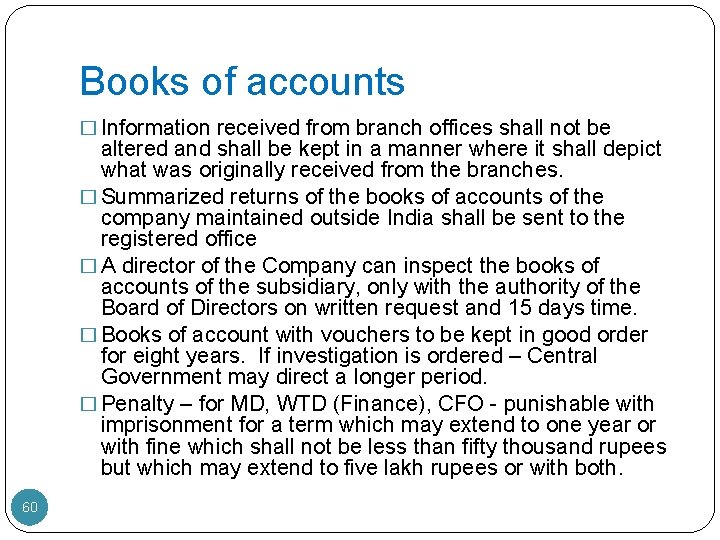 Books of accounts

□ Information received from branch offices shall not be altered and shall be kept in a manner where it shall depict what was originally received from the branches.

□ Summarized returns of the books of accounts of the company maintained outside India shall be sent to the registered office

□ A director of the Company can inspect the books of accounts of the subsidiary, only with the authority of the Board of Directors on written request and 15 days time.

□ Books of account with vouchers to be kept in good order for eight years. If investigation is ordered – Central Government may direct a longer period.

□ Penalty – for MD, WTD (Finance), CFO - punishable with imprisonment for a term which may extend to one year or with fine which shall not be less than fifty thousand rupees but which may extend to five lakh rupees or with both.

60